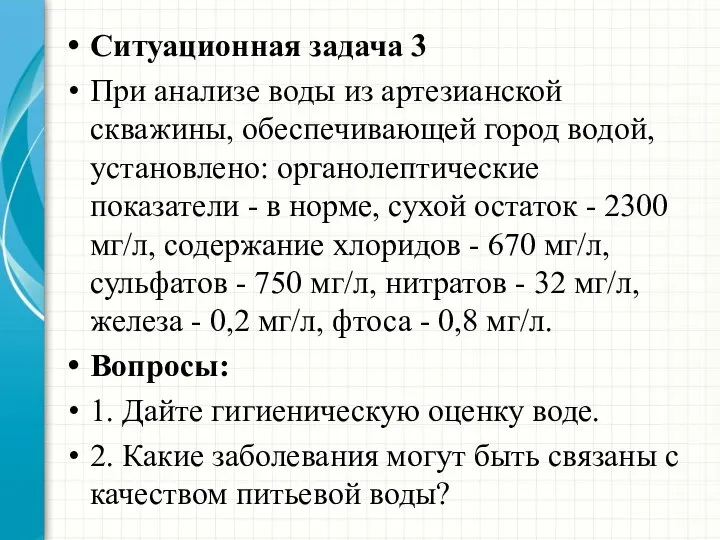 • Ситуационная задача 3

• При анализе воды из артезианской скважины, обеспечивающей город водой, установлено: органолептические показатели - в норме, сухой остаток - 2300 мг/л, содержание хлоридов - 670 мг/л, сульфатов - 750 мг/л, нитратов - 32 мг/л, железа - 0,2 мг/л, фтоса - 0,8 мг/л.

• Вопросы:

• 1. Дайте гигиеническую оценку воде.

• 2. Какие заболевания могут быть связаны с качеством питьевой воды?